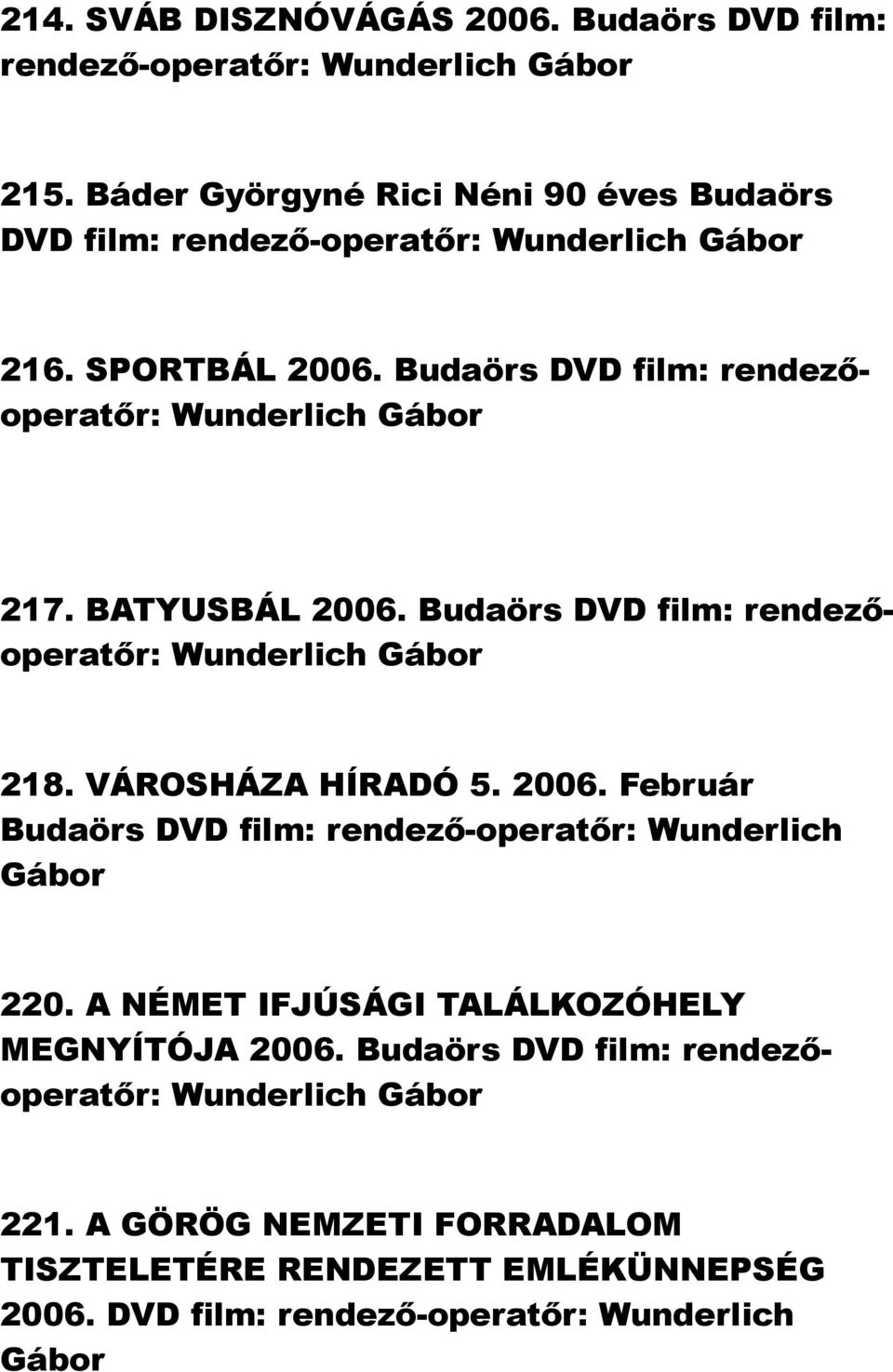 214. SVÁB DISZNÓVÁGÁS 2006. Budaörs DVD film: rendező-operatőr: Wunderlich Gábor

215. Báder Györgyné Rici Néni 90 éves Budaörs DVD film: rendező-operatőr: Wunderlich Gábor

216. SPORTBÁL 2006. Budaörs DVD film: rendező-operatőr: Wunderlich Gábor

217. BATYUSBÁL 2006. Budaörs DVD film: rendező-operatőr: Wunderlich Gábor

218. VÁROSHÁZA HÍRADÓ 5. 2006. Február Budaörs DVD film: rendező-operatőr: Wunderlich Gábor

220. A NÉMET IFJÚSÁGI TALÁLKOZÓHELY MEGNYÍTÓJA 2006. Budaörs DVD film: rendező-operatőr: Wunderlich Gábor

221. A GÖRÖG NEMZETI FORRADALOM TISZTELETÉRE RENDEZETT EMLÉKÜNNEPSÉG 2006. DVD film: rendező-operatőr: Wunderlich Gábor